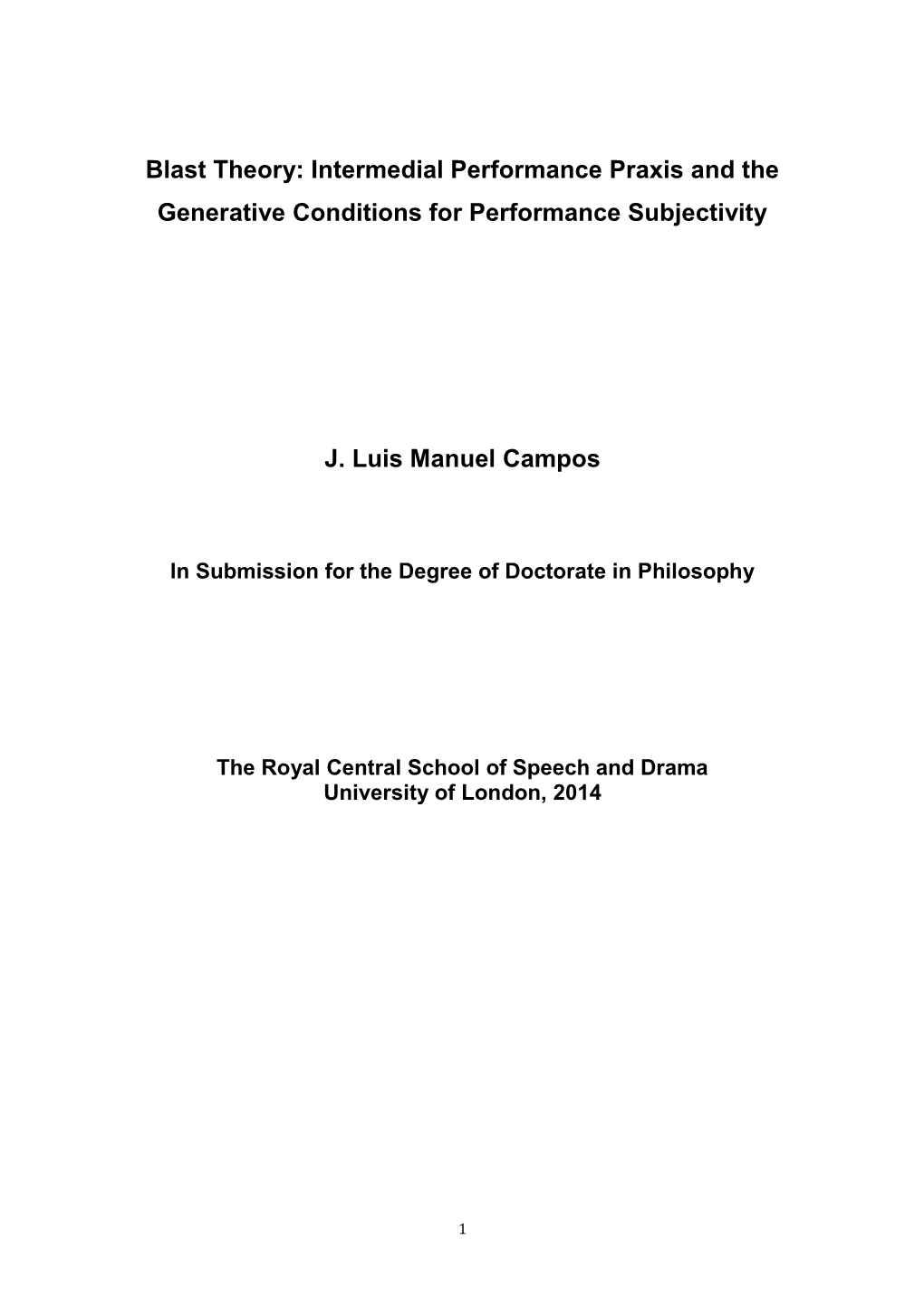 Blast Theory: Intermedial Performance Praxis and the Generative Conditions for Performance Subjectivity

J. Luis Manuel Campos

In Submission for the Degree of Doctorate in Philosophy

The Royal Central School of Speech and Drama
University of London, 2014

1